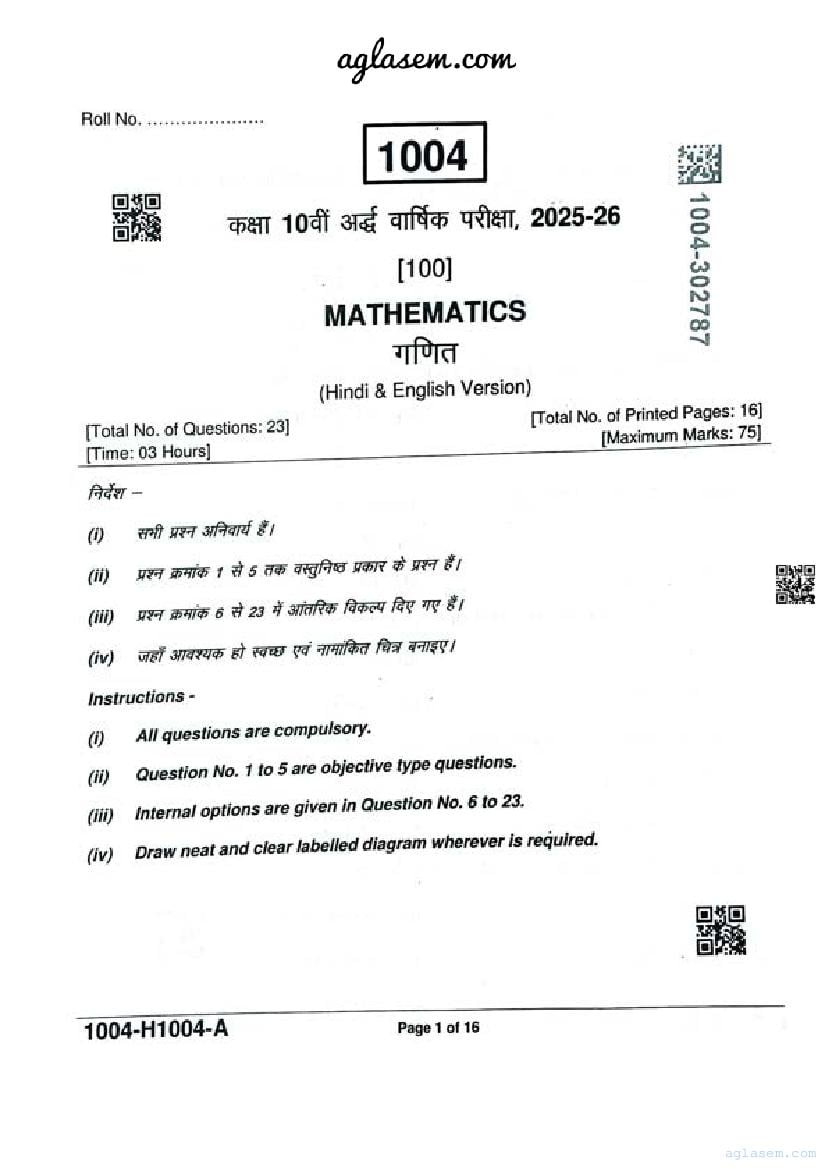 aglasem.com

Roll No. ....................

1004

1004-302787

कक्षा 10वीं अर्द्ध वार्षिक परीक्षा, 2025-26

[100]

MATHEMATICS

गणित

(Hindi & English Version)

[Total No. of Questions: 23]
[Time: 03 Hours]

[Total No. of Printed Pages: 16]
[Maximum Marks: 75]

निर्देश –

(i) सभी प्रश्न अनिवार्य हैं।

(ii) प्रश्न क्रमांक 1 से 5 तक वस्तुनिष्ठ प्रकार के प्रश्न हैं।

(iii) प्रश्न क्रमांक 6 से 23 में आंतरिक विकल्प दिए गए हैं।

(iv) जहाँ आवश्यक हो स्वच्छ एवं नामांकित चित्र बनाइए।

Instructions -

(i) All questions are compulsory.

(ii) Question No. 1 to 5 are objective type questions.

(iii) Internal options are given in Question No. 6 to 23.

(iv) Draw neat and clear labelled diagram wherever is required.

1004-H1004-A

Page 1 of 16

aglasem.com